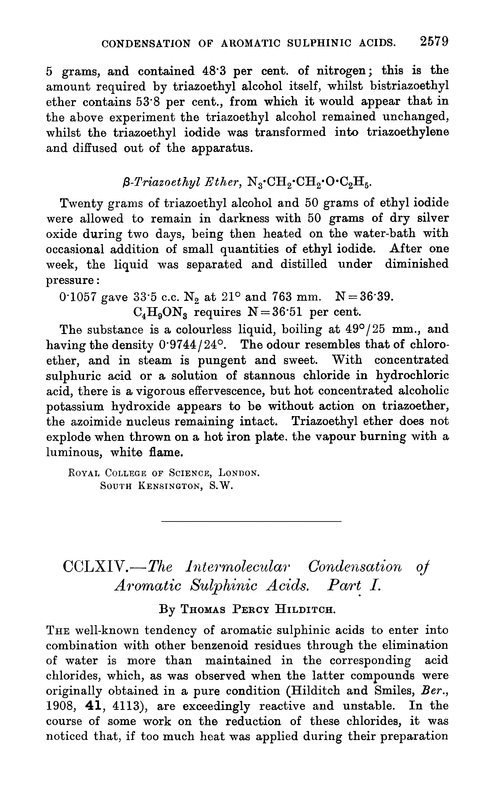 CONDENSATION OF AROMATIC SULPHINIC ACIDS. 2579

5 grams, and contained 48·3 per cent. of nitrogen; this is the amount required by triazoethyl alcohol itself, whilst bistriazoethyl ether contains 53·8 per cent., from which it would appear that in the above experiment the triazoethyl alcohol remained unchanged, whilst the triazoethyl iodide was transformed into triazoethylene and diffused out of the apparatus.

β-Triazoethyl Ether, $N_3·CH_2·CH_2·O·C_2H_5$.

Twenty grams of triazoethyl alcohol and 50 grams of ethyl iodide were allowed to remain in darkness with 50 grams of dry silver oxide during two days, being then heated on the water-bath with occasional addition of small quantities of ethyl iodide. After one week, the liquid was separated and distilled under diminished pressure:

0·1057 gave 33·5 c.c. $N_2$ at 21° and 763 mm. N = 36·39.
$C_4H_9ON_3$ requires N = 36·51 per cent.

The substance is a colourless liquid, boiling at 49°/25 mm., and having the density 0·9744/24°. The odour resembles that of chloroether, and in steam is pungent and sweet. With concentrated sulphuric acid or a solution of stannous chloride in hydrochloric acid, there is a vigorous effervescence, but hot concentrated alcoholic potassium hydroxide appears to be without action on triazoether, the azoimide nucleus remaining intact. Triazoethyl ether does not explode when thrown on a hot iron plate, the vapour burning with a luminous, white flame.

ROYAL COLLEGE OF SCIENCE, LONDON.
SOUTH KENSINGTON, S.W.

CCLXIV.—The Intermolecular Condensation of Aromatic Sulphinic Acids. Part I.

By THOMAS PERCY HILDITCH.

THE well-known tendency of aromatic sulphinic acids to enter into combination with other benzenoid residues through the elimination of water is more than maintained in the corresponding acid chlorides, which, as was observed when the latter compounds were originally obtained in a pure condition (Hilditch and Smiles, Ber., 1908, 41, 4113), are exceedingly reactive and unstable. In the course of some work on the reduction of these chlorides, it was noticed that, if too much heat was applied during their preparation